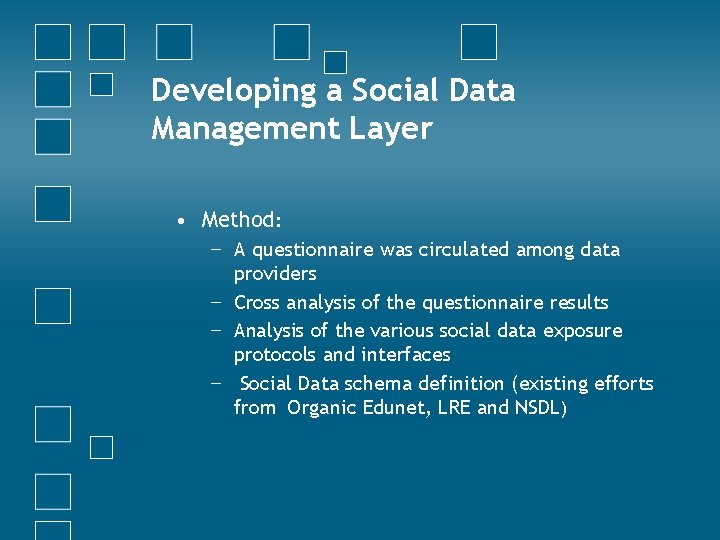 Developing a Social Data Management Layer

• Method:
  – A questionnaire was circulated among data providers
  – Cross analysis of the questionnaire results
  – Analysis of the various social data exposure protocols and interfaces
  – Social Data schema definition (existing efforts from Organic Edunet, LRE and NSDL)